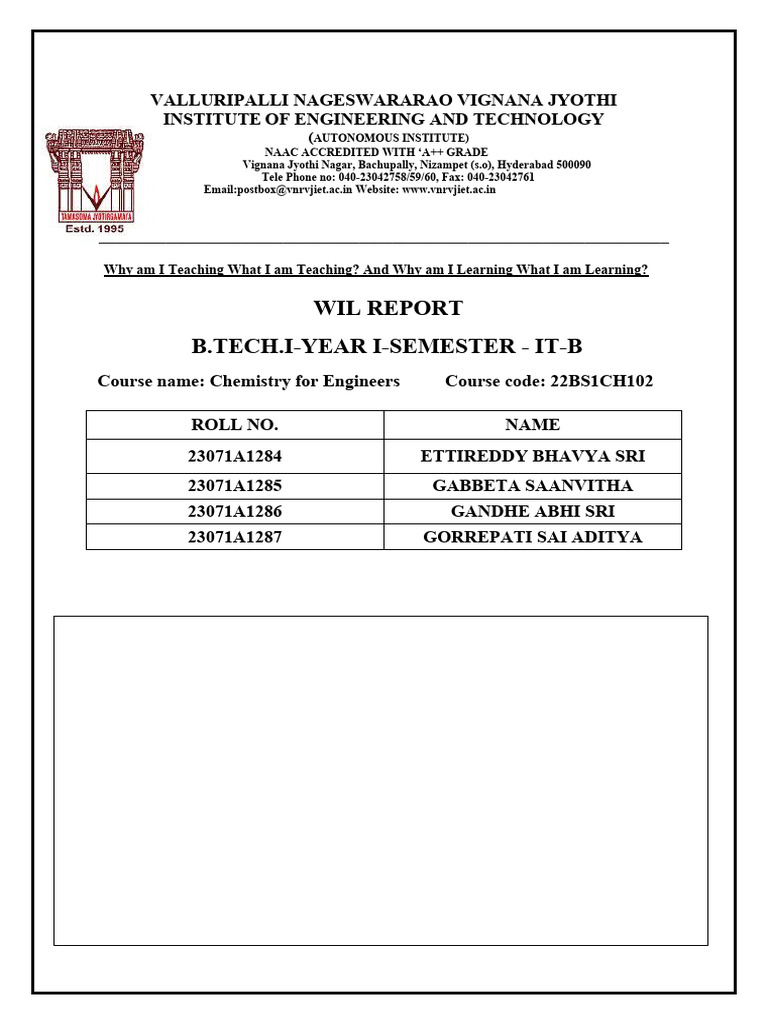 VALLURIPALLI NAGESWARARAO VIGNANA JYOTHI
INSTITUTE OF ENGINEERING AND TECHNOLOGY
(AUTONOMOUS INSTITUTE)
NAAC ACCREDITED WITH 'A++ GRADE
Vignana Jyothi Nagar, Bachupally, Nizampet (s.o), Hyderabad 500090
Tele Phone no: 040-23042758/59/60, Fax: 040-23042761
Email:postbox@vnrvjiet.ac.in Website: www.vnrvjiet.ac.in

TAMASOMA JYOTIRGAMAYA
Estd. 1995

Why am I Teaching What I am Teaching? And Why am I Learning What I am Learning?

WIL REPORT

B.TECH.I-YEAR I-SEMESTER - IT-B

Course name: Chemistry for Engineers Course code: 22BS1CH102

| ROLL NO. | NAME |
|---|---|
| 23071A1284 | ETTIREDDY BHAVYA SRI |
| 23071A1285 | GABBETA SAANVITHA |
| 23071A1286 | GANDHE ABHI SRI |
| 23071A1287 | GORREPATI SAI ADITYA |